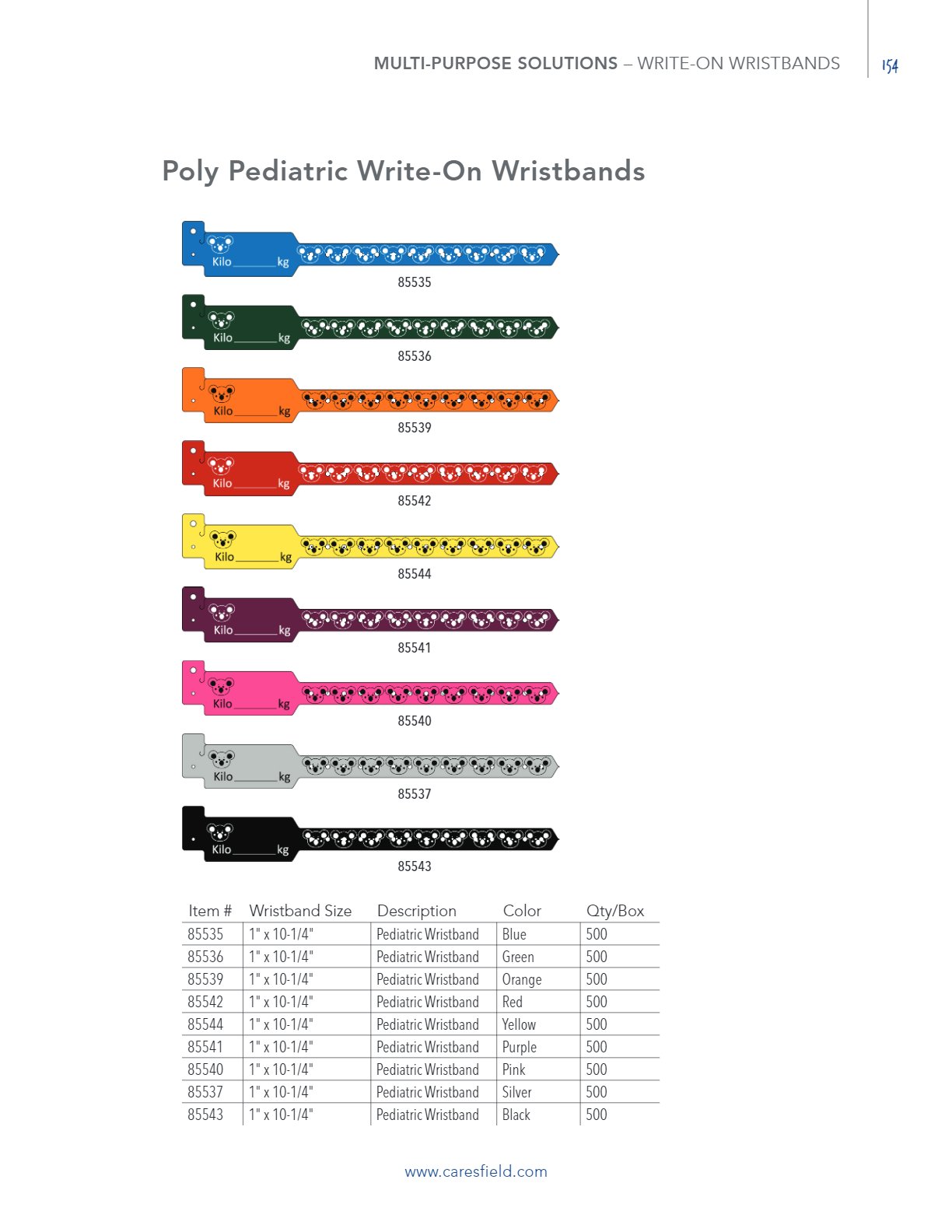 MULTI-PURPOSE SOLUTIONS – WRITE-ON WRISTBANDS 154

Poly Pediatric Write-On Wristbands

Kilo____kg
85535

Kilo____kg
85536

Kilo____kg
85539

Kilo____kg
85542

Kilo____kg
85544

Kilo____kg
85541

Kilo____kg
85540

Kilo____kg
85537

Kilo____kg
85543

| Item # | Wristband Size | Description | Color | Qty/Box |
|---|---|---|---|---|
| 85535 | 1" x 10-1/4" | Pediatric Wristband | Blue | 500 |
| 85536 | 1" x 10-1/4" | Pediatric Wristband | Green | 500 |
| 85539 | 1" x 10-1/4" | Pediatric Wristband | Orange | 500 |
| 85542 | 1" x 10-1/4" | Pediatric Wristband | Red | 500 |
| 85544 | 1" x 10-1/4" | Pediatric Wristband | Yellow | 500 |
| 85541 | 1" x 10-1/4" | Pediatric Wristband | Purple | 500 |
| 85540 | 1" x 10-1/4" | Pediatric Wristband | Pink | 500 |
| 85537 | 1" x 10-1/4" | Pediatric Wristband | Silver | 500 |
| 85543 | 1" x 10-1/4" | Pediatric Wristband | Black | 500 |

www.caresfield.com